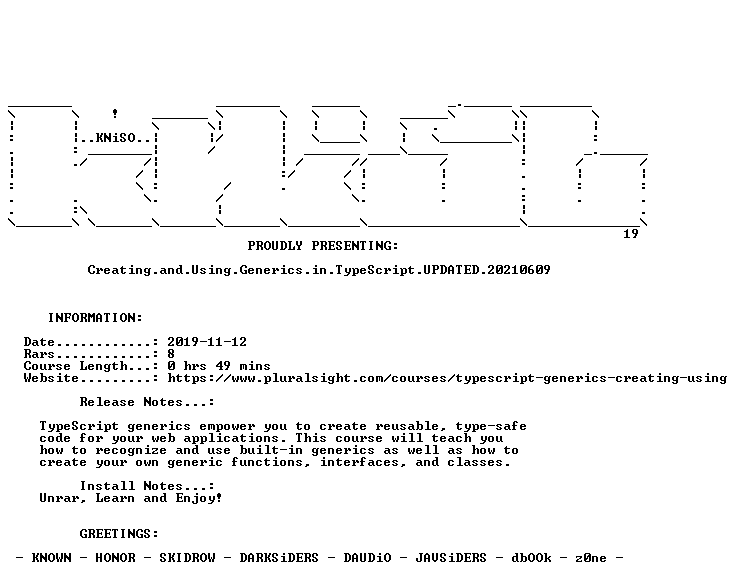 ..KNiSO..

19

PROUDLY PRESENTING:

Creating.and.Using.Generics.in.TypeScript.UPDATED.20210609

INFORMATION:

Date............: 2019-11-12
Rars............: 8
Course Length...: 0 hrs 49 mins
Website.........: https://www.pluralsight.com/courses/typescript-generics-creating-using

Release Notes...:

TypeScript generics empower you to create reusable, type-safe code for your web applications. This course will teach you how to recognize and use built-in generics as well as how to create your own generic functions, interfaces, and classes.

Install Notes...:
Unrar, Learn and Enjoy!

GREETINGS:

- KNOWN - HONOR - SKIDROW - DARKSiDERS - DAUDiO - JAVSiDERS - dbOOk - z0ne -